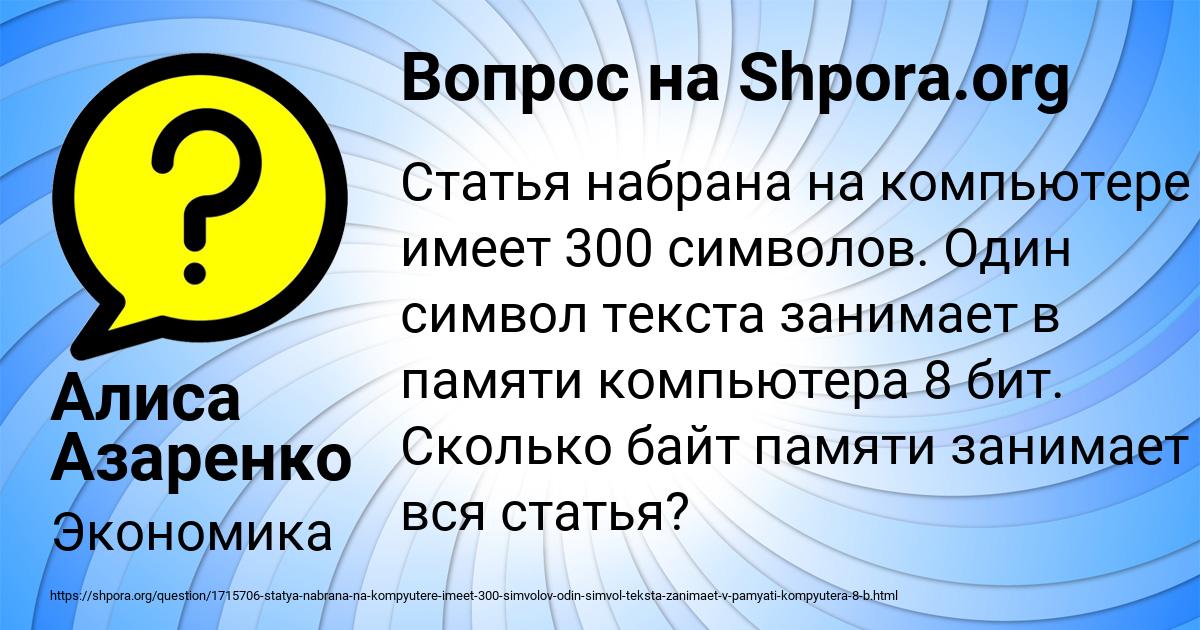 Вопрос на Shpora.org

Статья набрана на компьютере имеет 300 символов. Один символ текста занимает в памяти компьютера 8 бит. Сколько байт памяти занимает вся статья?

Алиса Азаренко

Экономика

https://shpora.org/question/1715706-statya-nabrana-na-kompyutere-imeet-300-simvolov-odin-simvol-teksta-zanimaet-v-pamyati-kompyutera-8-b.html